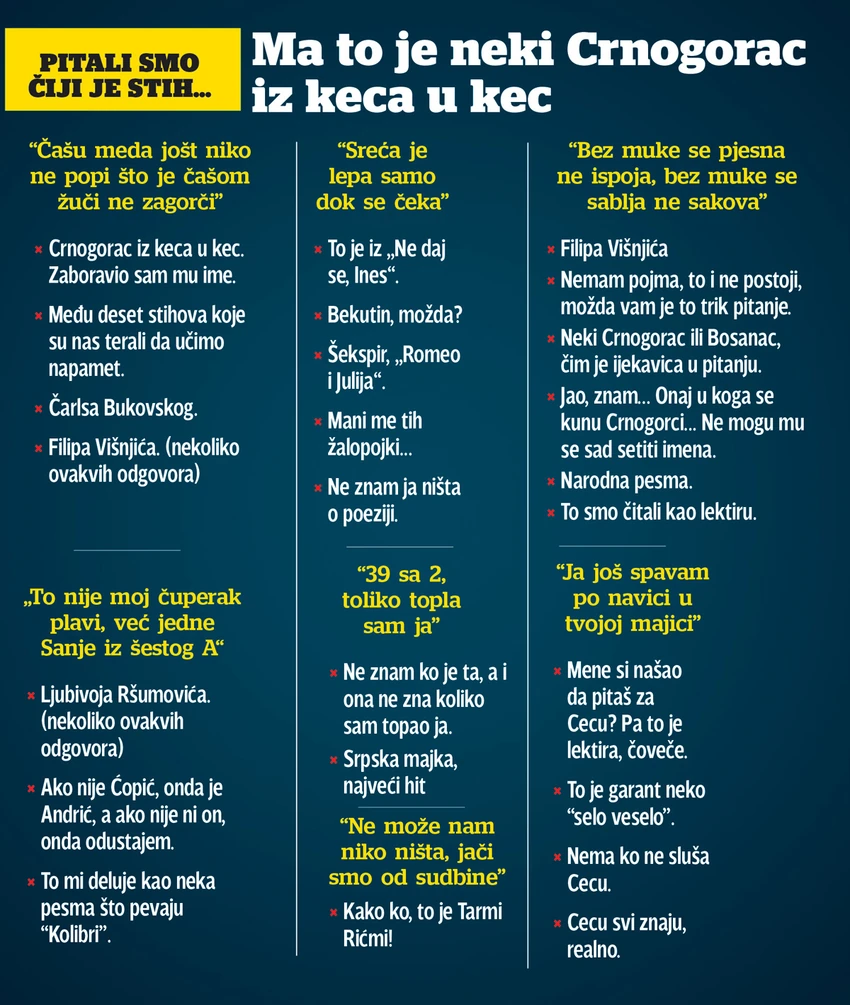 PITALI SMO ČIJI JE STIH...

Ma to je neki Crnogorac iz keca u kec

“Čašu meda još niko ne popi što je čašom žuči ne zagorči”

× Crnogorac iz keca u kec. Zaboravio sam mu ime.

× Među deset stihova koje su nas terali da učimo napamet.

× Čarlsa Bukovskog.

× Filipa Višnjića. (nekoliko ovakvih odgovora)

„To nije moj čuperak plavi, već jedne Sanje iz šestog A“

× Ljubivoja Ršumovića. (nekoliko ovakvih odgovora)

× Ako nije Ćopić, onda je Andrić, a ako nije ni on, onda odustajem.

× To mi deluje kao neka pesma što pevaju “Kolibri”.

“Sreća je lepa samo dok se čeka”

× To je iz „Ne daj se, Ines“.

× Bekutin, možda?

× Šekspir, „Romeo i Julija“.

× Mani me tih žalopojki...

× Ne znam ja ništa o poeziji.

“39 sa 2, toliko topla sam ja”

× Ne znam ko je ta, a i ona ne zna koliko sam topao ja.

× Srpska majka, najveći hit

“Ne može nam niko ništa, jači smo od sudbine”

× Kako ko, to je Tarmi Rićmi!

“Bez muke se pjesna ne ispoja, bez muke se sablja ne sakova”

× Filipa Višnjića

× Nemam pojma, to i ne postoji, možda vam je to trik pitanje.

× Neki Crnogorac ili Bosanac, čim je ijekavica u pitanju.

× Jao, znam... Onaj u koga se kunu Crnogorci... Ne mogu mu se sad setiti imena.

× Narodna pesma.

× To smo čitali kao lektiru.

“Ja još spavam po navici u tvojoj majici”

× Mene si našao da pitaš za Cecu? Pa to je lektira, čoveče.

× To je garant neko “selo veselo”.

× Nema ko ne sluša Cecu.

× Cecu svi znaju, realno.